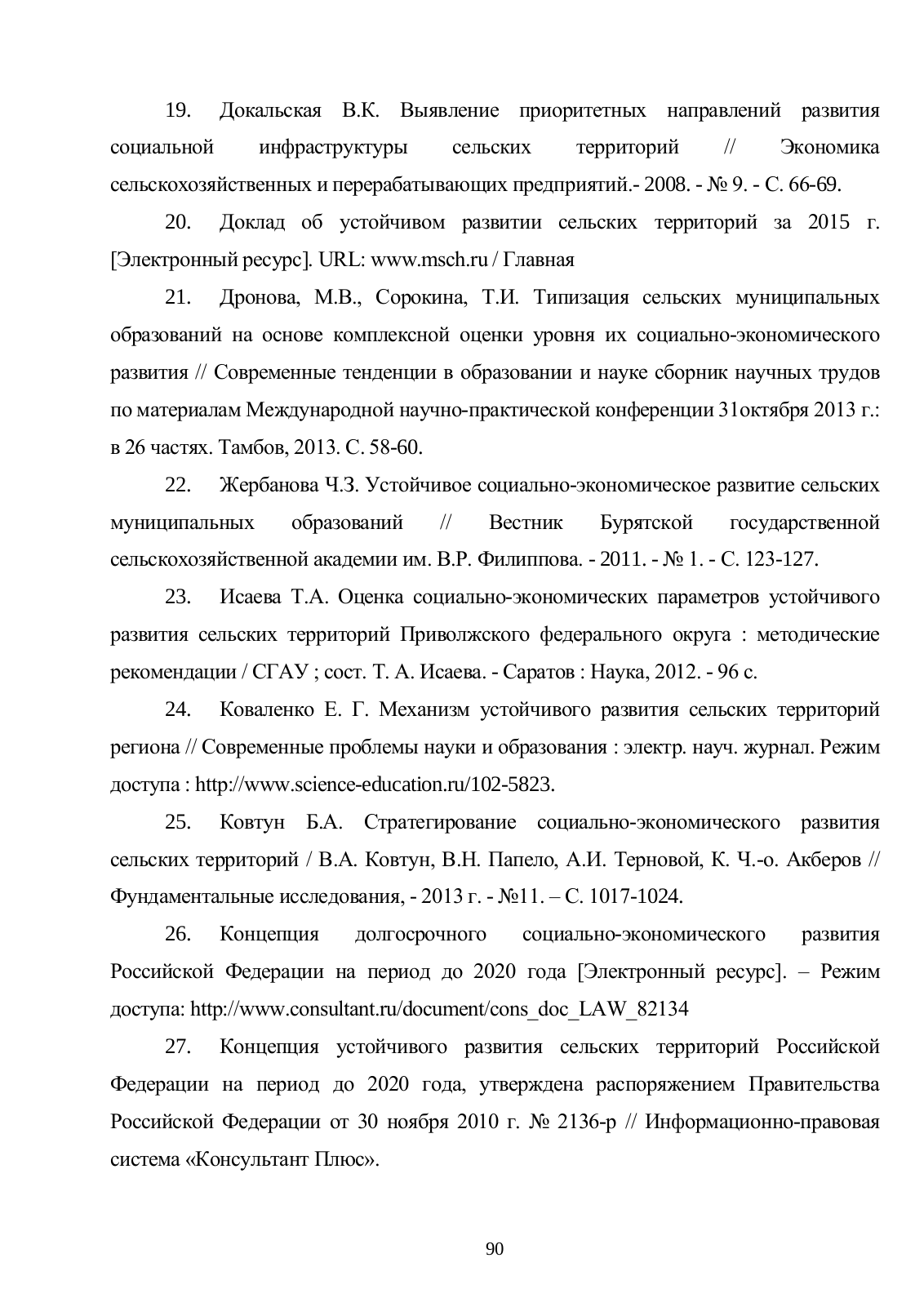 19. Докальская В.К. Выявление приоритетных направлений развития социальной инфраструктуры сельских территорий // Экономика сельскохозяйственных и перерабатывающих предприятий.- 2008. - № 9. - С. 66-69.

20. Доклад об устойчивом развитии сельских территорий за 2015 г. [Электронный ресурс]. URL: www.msch.ru / Главная

21. Дронова, М.В., Сорокина, Т.И. Типизация сельских муниципальных образований на основе комплексной оценки уровня их социально-экономического развития // Современные тенденции в образовании и науке сборник научных трудов по материалам Международной научно-практической конференции 31октября 2013 г.: в 26 частях. Тамбов, 2013. С. 58-60.

22. Жербанова Ч.З. Устойчивое социально-экономическое развитие сельских муниципальных образований // Вестник Бурятской государственной сельскохозяйственной академии им. В.Р. Филиппова. - 2011. - № 1. - С. 123-127.

23. Исаева Т.А. Оценка социально-экономических параметров устойчивого развития сельских территорий Приволжского федерального округа : методические рекомендации / СГАУ ; сост. Т. А. Исаева. - Саратов : Наука, 2012. - 96 с.

24. Коваленко Е. Г. Механизм устойчивого развития сельских территорий региона // Современные проблемы науки и образования : электр. науч. журнал. Режим доступа : http://www.science-education.ru/102-5823.

25. Ковтун Б.А. Стратегирование социально-экономического развития сельских территорий / В.А. Ковтун, В.Н. Папело, А.И. Терновой, К. Ч.-о. Акберов // Фундаментальные исследования, - 2013 г. - №11. – С. 1017-1024.

26. Концепция долгосрочного социально-экономического развития Российской Федерации на период до 2020 года [Электронный ресурс]. – Режим доступа: http://www.consultant.ru/document/cons_doc_LAW_82134

27. Концепция устойчивого развития сельских территорий Российской Федерации на период до 2020 года, утверждена распоряжением Правительства Российской Федерации от 30 ноября 2010 г. № 2136-р // Информационно-правовая система «Консультант Плюс».

90